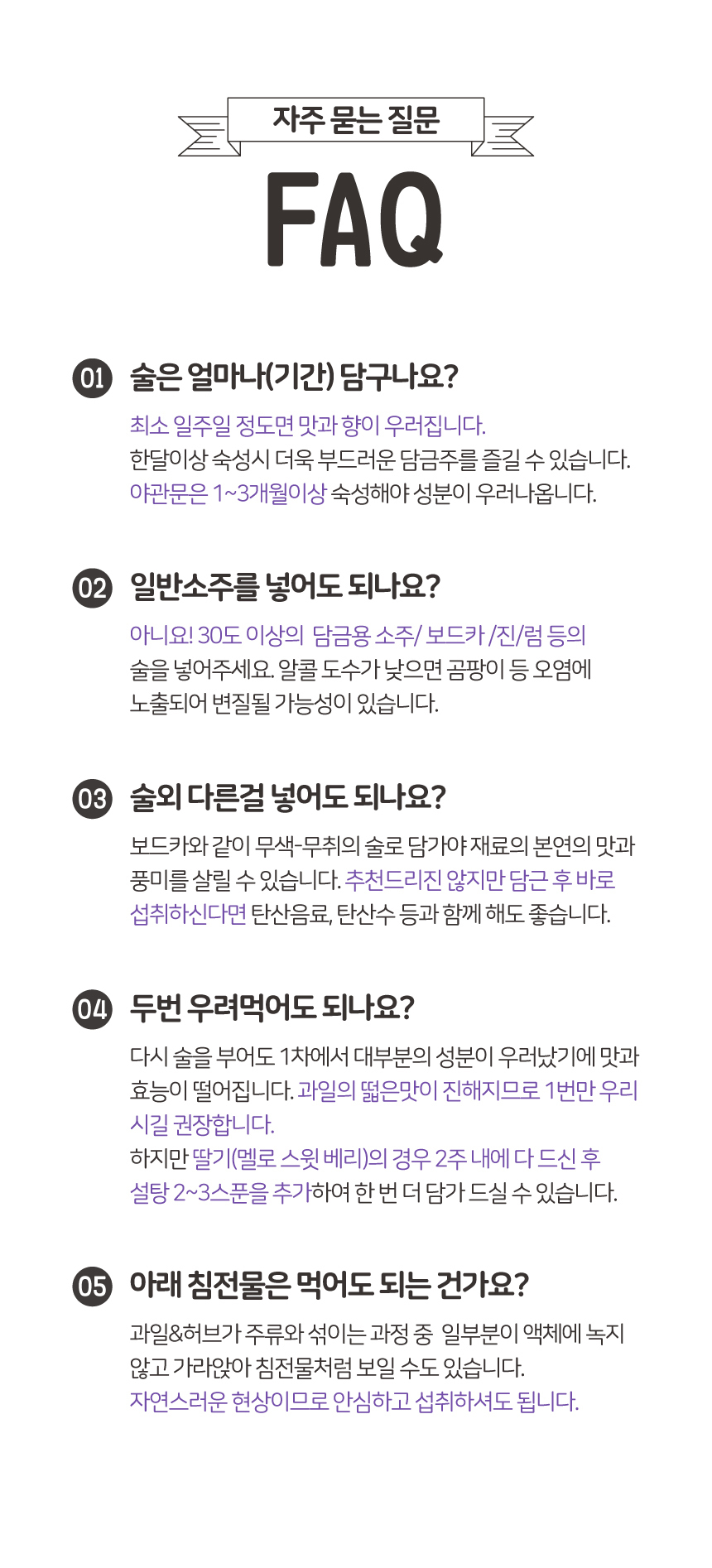 자주 묻는 질문

FAQ

01 술은 얼마나(기간) 담구나요?

최소 일주일 정도면 맛과 향이 우러집니다. 한달이상 숙성시 더욱 부드러운 담금주를 즐길 수 있습니다. 야관문은 1~3개월이상 숙성해야 성분이 우러나옵니다.

02 일반소주를 넣어도 되나요?

아니요! 30도 이상의 담금용 소주/ 보드카 /진/럼 등의 술을 넣어주세요. 알콜 도수가 낮으면 곰팡이 등 오염에 노출되어 변질될 가능성이 있습니다.

03 술외 다른걸 넣어도 되나요?

보드카와 같이 무색-무취의 술로 담가야 재료의 본연의 맛과 풍미를 살릴 수 있습니다. 추천드리진 않지만 담근 후 바로 섭취하신다면 탄산음료, 탄산수 등과 함께 해도 좋습니다.

04 두번 우려먹어도 되나요?

다시 술을 부어도 1차에서 대부분의 성분이 우러났기에 맛과 효능이 떨어집니다. 과일의 떫은맛이 진해지므로 1번만 우리시길 권장합니다.
하지만 딸기(멜로 스윗 베리)의 경우 2주 내에 다 드신 후 설탕 2~3스푼을 추가하여 한 번 더 담가 드실 수 있습니다.

05 아래 침전물은 먹어도 되는 건가요?

과일&허브가 주류와 섞이는 과정 중 일부분이 액체에 녹지 않고 가라앉아 침전물처럼 보일 수도 있습니다. 자연스러운 현상이므로 안심하고 섭취하셔도 됩니다.